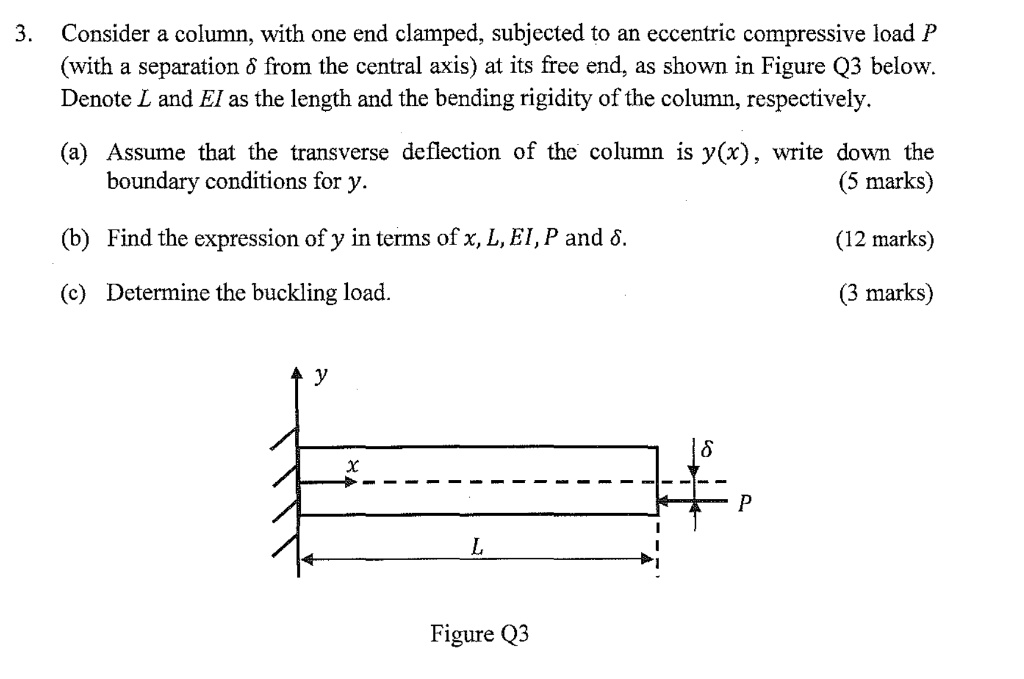 3. Consider a column, with one end clamped, subjected to an eccentric compressive load $P$ (with a separation $\delta$ from the central axis) at its free end, as shown in Figure Q3 below. Denote $L$ and $EI$ as the length and the bending rigidity of the column, respectively.

(a) Assume that the transverse deflection of the column is $y(x)$, write down the boundary conditions for $y$. (5 marks)

(b) Find the expression of $y$ in terms of $x, L, EI, P$ and $\delta$. (12 marks)

(c) Determine the buckling load. (3 marks)

$y$

$x$

$\delta$

$P$

$L$

Figure Q3